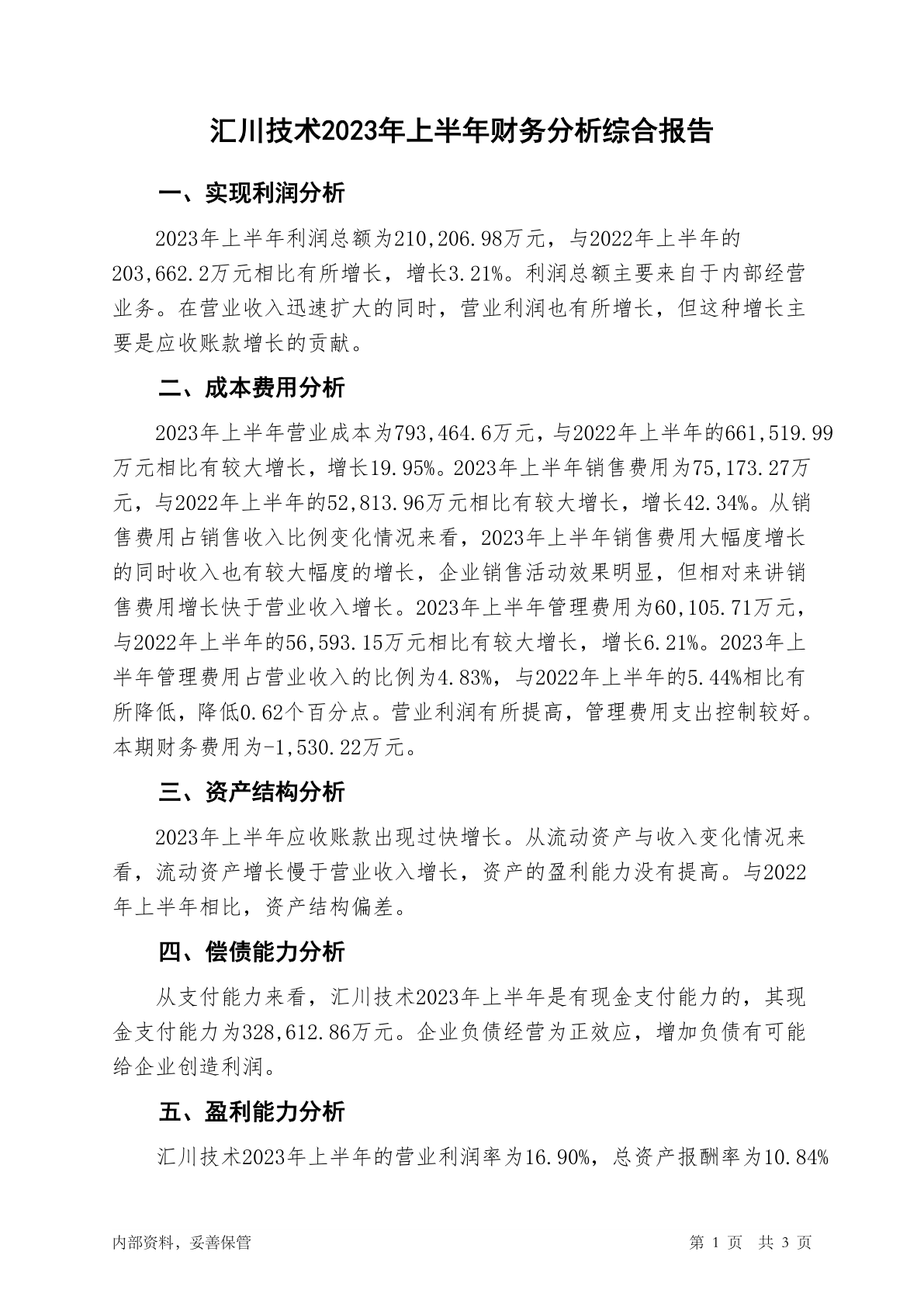 汇川技术2023年上半年财务分析综合报告

一、实现利润分析

2023年上半年利润总额为210,206.98万元，与2022年上半年的203,662.2万元相比有所增长，增长3.21%。利润总额主要来自于内部经营业务。在营业收入迅速扩大的同时，营业利润也有所增长，但这种增长主要是应收账款增长的贡献。

二、成本费用分析

2023年上半年营业成本为793,464.6万元，与2022年上半年的661,519.99万元相比有较大增长，增长19.95%。2023年上半年销售费用为75,173.27万元，与2022年上半年的52,813.96万元相比有较大增长，增长42.34%。从销售费用占销售收入比例变化情况来看，2023年上半年销售费用大幅度增长的同时收入也有较大幅度的增长，企业销售活动效果明显，但相对来讲销售费用增长快于营业收入增长。2023年上半年管理费用为60,105.71万元，与2022年上半年的56,593.15万元相比有较大增长，增长6.21%。2023年上半年管理费用占营业收入的比例为4.83%，与2022年上半年的5.44%相比有所降低，降低0.62个百分点。营业利润有所提高，管理费用支出控制较好。本期财务费用为-1,530.22万元。

三、资产结构分析

2023年上半年应收账款出现过快增长。从流动资产与收入变化情况来看，流动资产增长慢于营业收入增长，资产的盈利能力没有提高。与2022年上半年相比，资产结构偏差。

四、偿债能力分析

从支付能力来看，汇川技术2023年上半年是有现金支付能力的，其现金支付能力为328,612.86万元。企业负债经营为正效应，增加负债有可能给企业创造利润。

五、盈利能力分析

汇川技术2023年上半年的营业利润率为16.90%，总资产报酬率为10.84%

内部资料，妥善保管

第 1 页 共 3 页